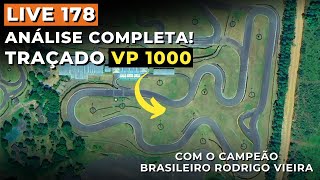 LIVE 178
ANÁLISE COMPLETA!
TRAÇADO VP 1000

COM O CAMPEÃO
BRASILEIRO RODRIGO VIEIRA